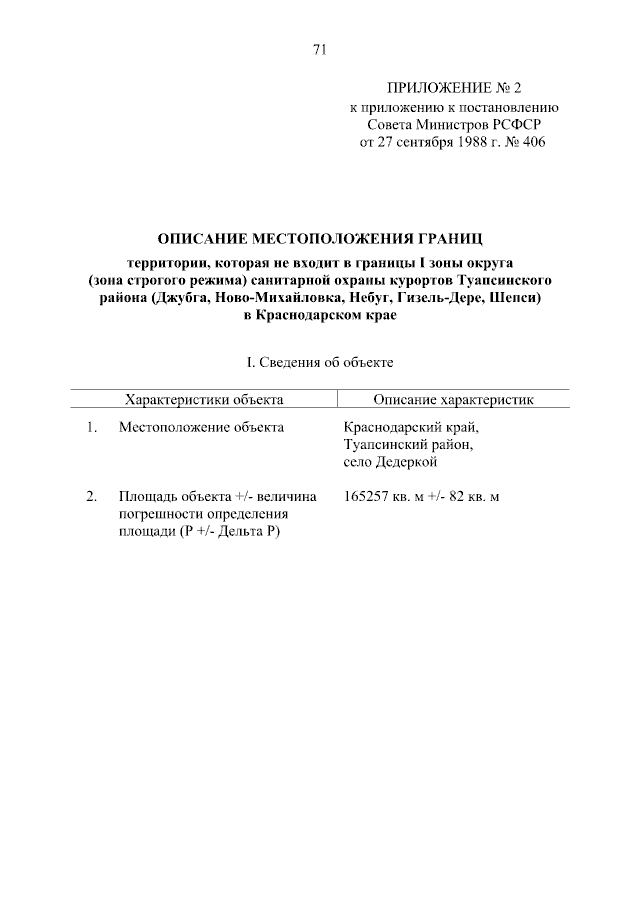 71

ПРИЛОЖЕНИЕ № 2
к приложению к постановлению
Совета Министров РСФСР
от 27 сентября 1988 г. № 406

ОПИСАНИЕ МЕСТОПОЛОЖЕНИЯ ГРАНИЦ

территории, которая не входит в границы I зоны округа (зона строгого режима) санитарной охраны курортов Туапсинского района (Джубга, Ново-Михайловка, Небуг, Гизель-Дере, Шепси) в Краснодарском крае

I. Сведения об объекте

| | Характеристики объекта | Описание характеристик |
|---|---|---|
| 1. | Местоположение объекта | Краснодарский край, Туапсинский район, село Дедеркой |
| 2. | Площадь объекта +/- величина погрешности определения площади (Р +/- Дельта Р) | 165257 кв. м +/- 82 кв. м |